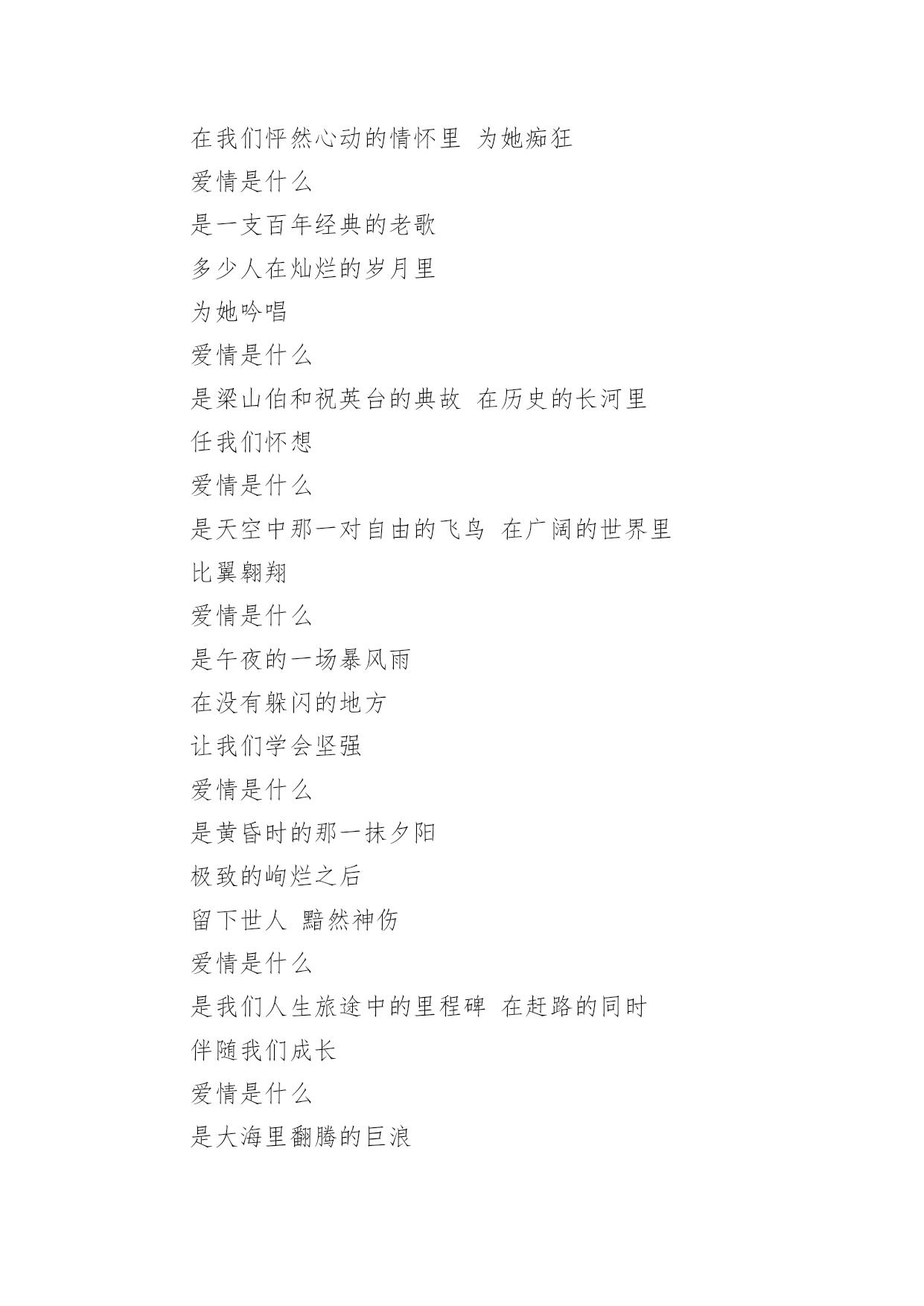 在我们怦然心动的情怀里 为她痴狂
爱情是什么
是一支百年经典的老歌
多少人在灿烂的岁月里
为她吟唱
爱情是什么
是梁山伯和祝英台的典故 在历史的长河里
任我们怀想
爱情是什么
是天空中那一对自由的飞鸟 在广阔的世界里
比翼翱翔
爱情是什么
是午夜的一场暴风雨
在没有躲闪的地方
让我们学会坚强
爱情是什么
是黄昏时的那一抹夕阳
极致的绚烂之后
留下世人 黯然神伤
爱情是什么
是我们人生旅途中的里程碑 在赶路的同时
伴随我们成长
爱情是什么
是大海里翻腾的巨浪